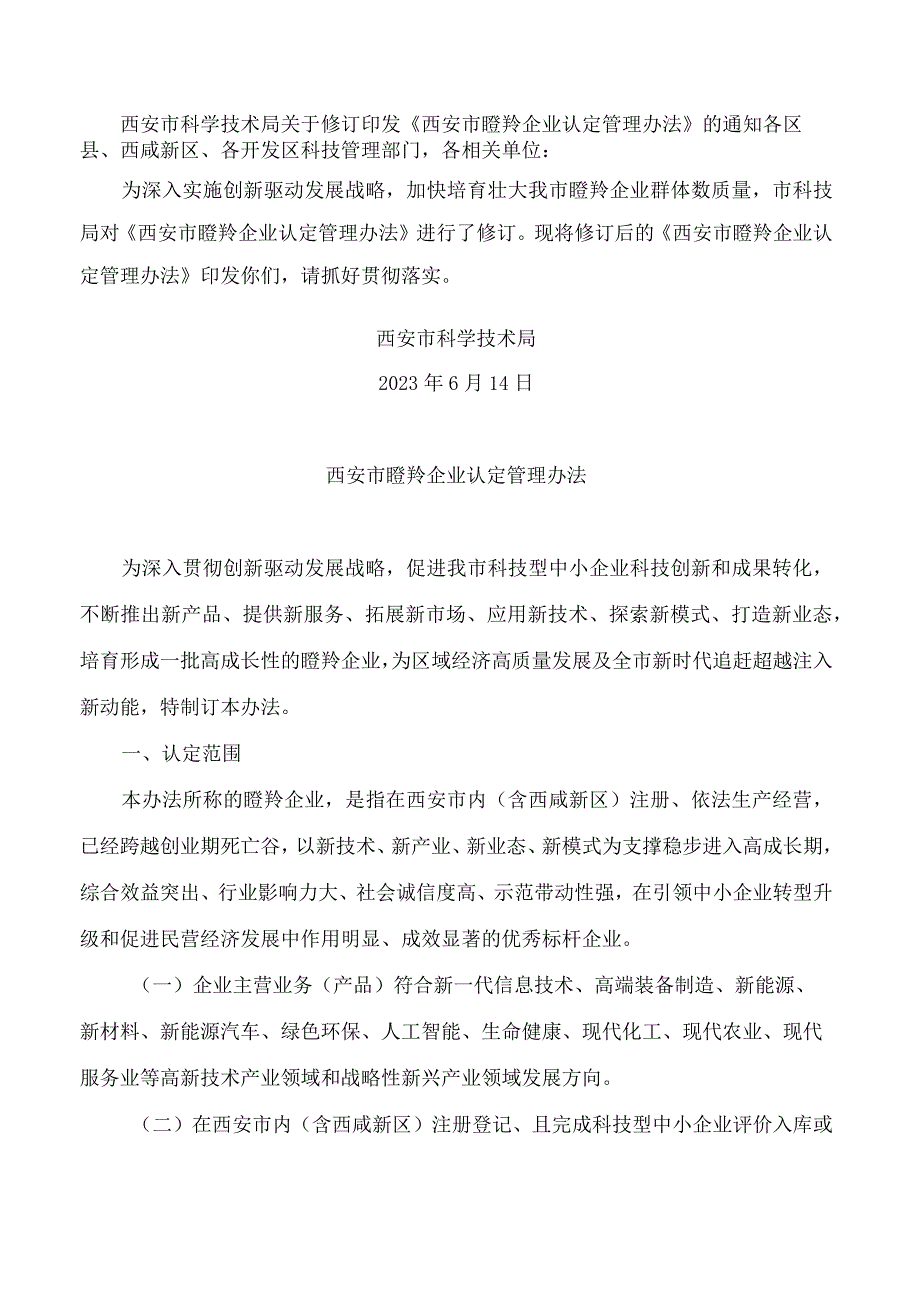 西安市科学技术局关于修订印发《西安市瞪羚企业认定管理办法》的通知各区县、西咸新区、各开发区科技管理部门，各相关单位：

为深入实施创新驱动发展战略，加快培育壮大我市瞪羚企业群体数质量，市科技局对《西安市瞪羚企业认定管理办法》进行了修订。现将修订后的《西安市瞪羚企业认定管理办法》印发你们，请抓好贯彻落实。

西安市科学技术局

2023年6月14日

西安市瞪羚企业认定管理办法

为深入贯彻创新驱动发展战略，促进我市科技型中小企业科技创新和成果转化，不断推出新产品、提供新服务、拓展新市场、应用新技术、探索新模式、打造新业态，培育形成一批高成长性的瞪羚企业，为区域经济高质量发展及全市新时代追赶超越注入新动能，特制订本办法。

一、认定范围

本办法所称的瞪羚企业，是指在西安市内（含西咸新区）注册、依法生产经营，已经跨越创业期死亡谷，以新技术、新产业、新业态、新模式为支撑稳步进入高成长期，综合效益突出、行业影响力大、社会诚信度高、示范带动性强，在引领中小企业转型升级和促进民营经济发展中作用明显、成效显著的优秀标杆企业。

（一）企业主营业务（产品）符合新一代信息技术、高端装备制造、新能源、新材料、新能源汽车、绿色环保、人工智能、生命健康、现代化工、现代农业、现代服务业等高新技术产业领域和战略性新兴产业领域发展方向。

（二）在西安市内（含西咸新区）注册登记、且完成科技型中小企业评价入库或